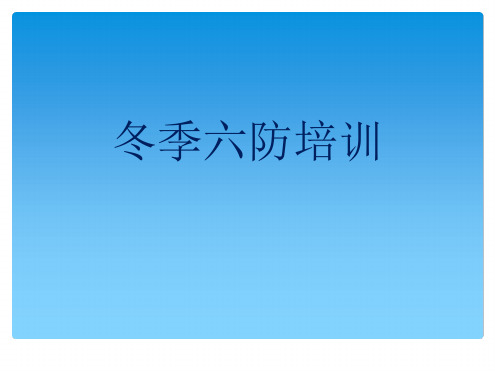 冬季六防培训